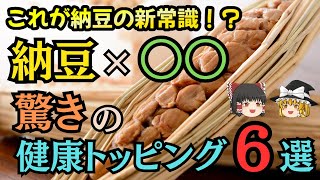 これが納豆の新常識！？

納豆×〇〇

驚きの

健康トッピング6選